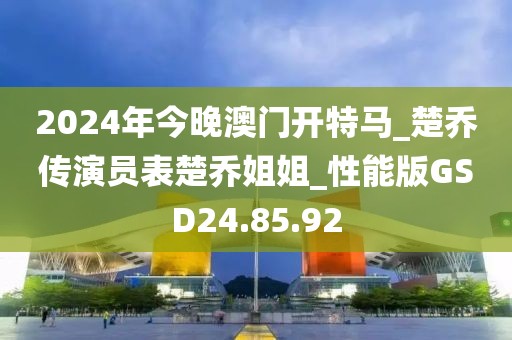 2024年今晚澳门开特马_楚乔传演员表楚乔姐姐_性能版GSD24.85.92